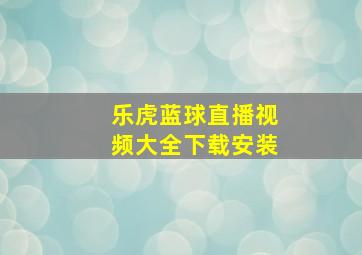 乐虎蓝球直播视频大全下载安装